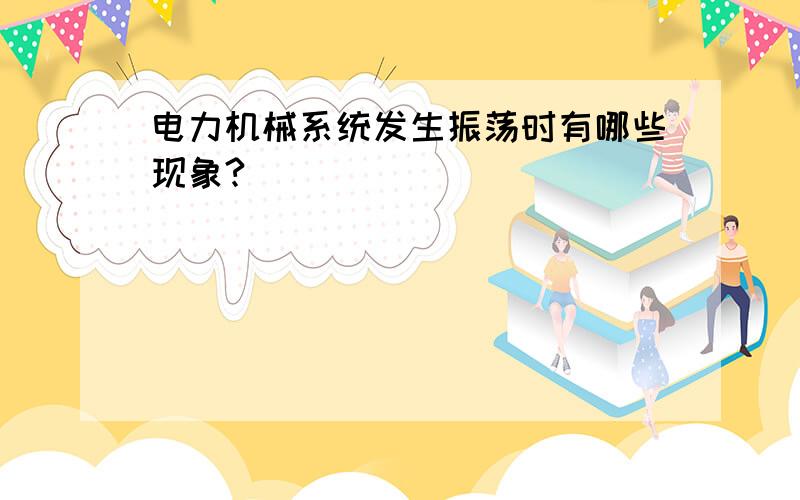 电力机械系统发生振荡时有哪些现象？